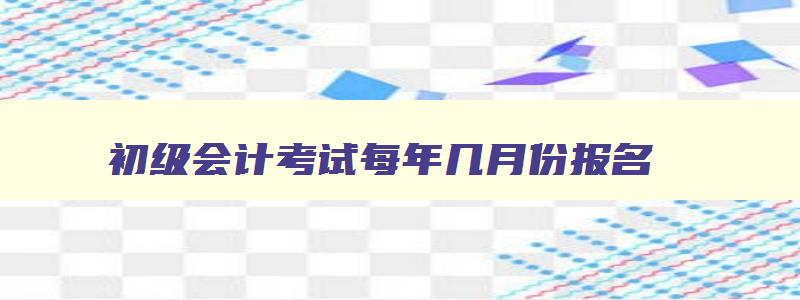 初级会计考试每年几月份报名